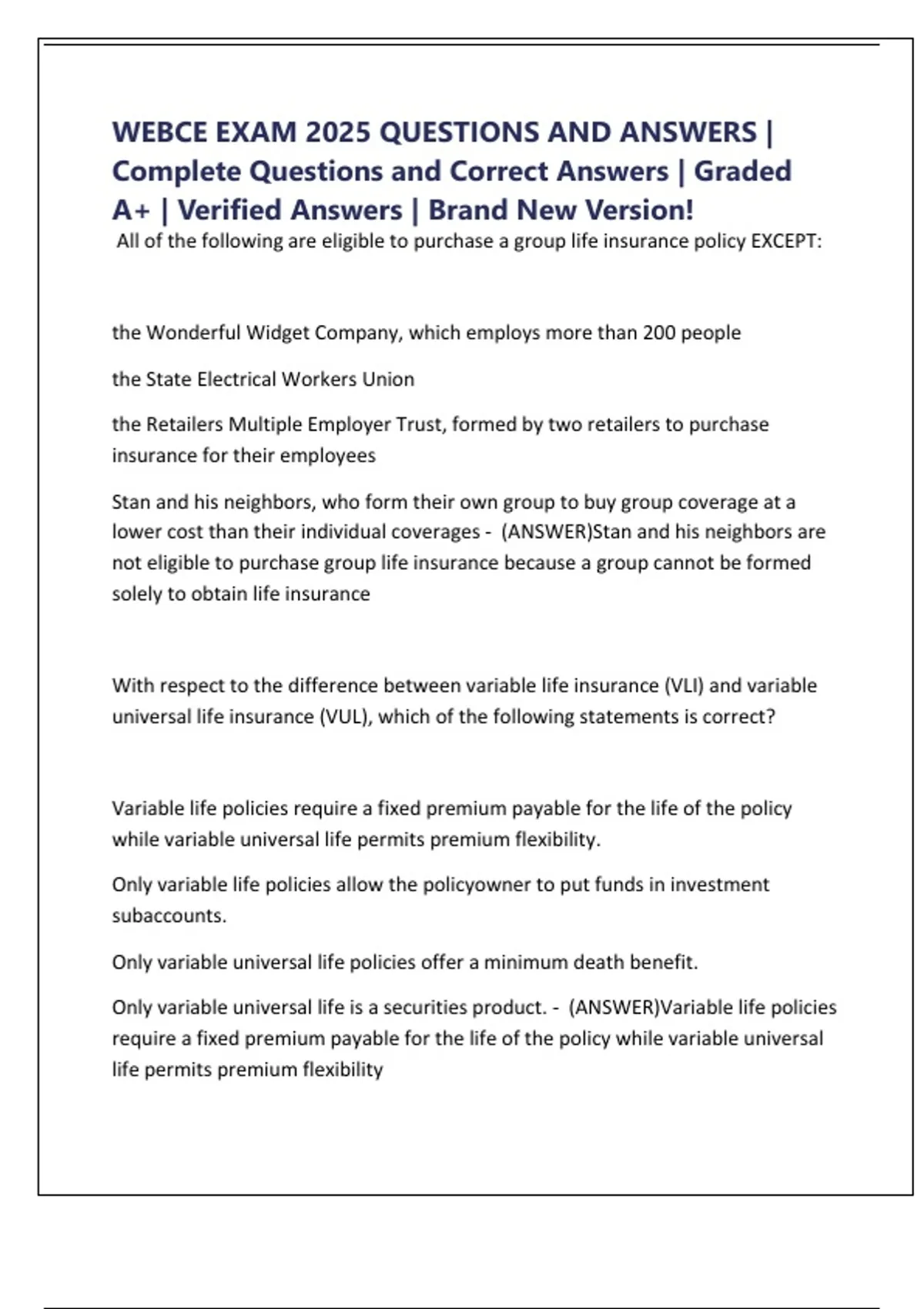 WEBCE EXAM 2025 QUESTIONS AND ANSWERS | Complete Questions and Correct Answers | Graded A+ | Verified Answers | Brand New Version!

All of the following are eligible to purchase a group life insurance policy EXCEPT:

the Wonderful Widget Company, which employs more than 200 people

the State Electrical Workers Union

the Retailers Multiple Employer Trust, formed by two retailers to purchase insurance for their employees

Stan and his neighbors, who form their own group to buy group coverage at a lower cost than their individual coverages - (ANSWER)Stan and his neighbors are not eligible to purchase group life insurance because a group cannot be formed solely to obtain life insurance

With respect to the difference between variable life insurance (VLI) and variable universal life insurance (VUL), which of the following statements is correct?

Variable life policies require a fixed premium payable for the life of the policy while variable universal life permits premium flexibility.

Only variable life policies allow the policyowner to put funds in investment subaccounts.

Only variable universal life policies offer a minimum death benefit.

Only variable universal life is a securities product. - (ANSWER)Variable life policies require a fixed premium payable for the life of the policy while variable universal life permits premium flexibility